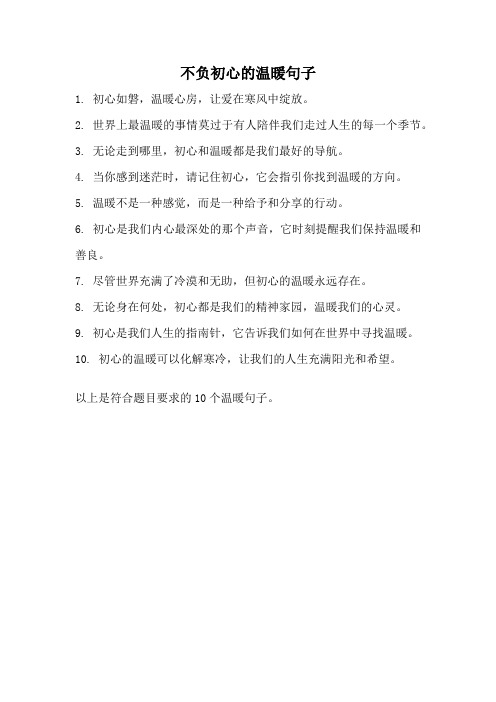 不负初心的温暖句子

1. 初心如磐，温暖心房，让爱在寒风中绽放。

2. 世界上最温暖的事情莫过于有人陪伴我们走过人生的每一个季节。

3. 无论走到哪里，初心和温暖都是我们最好的导航。

4. 当你感到迷茫时，请记住初心，它会指引你找到温暖的方向。

5. 温暖不是一种感觉，而是一种给予和分享的行动。

6. 初心是我们内心最深处的那个声音，它时刻提醒我们保持温暖和善良。

7. 尽管世界充满了冷漠和无助，但初心的温暖永远存在。

8. 无论身在何处，初心都是我们的精神家园，温暖我们的心灵。

9. 初心是我们人生的指南针，它告诉我们如何在世界中寻找温暖。

10. 初心的温暖可以化解寒冷，让我们的人生充满阳光和希望。

以上是符合题目要求的10个温暖句子。